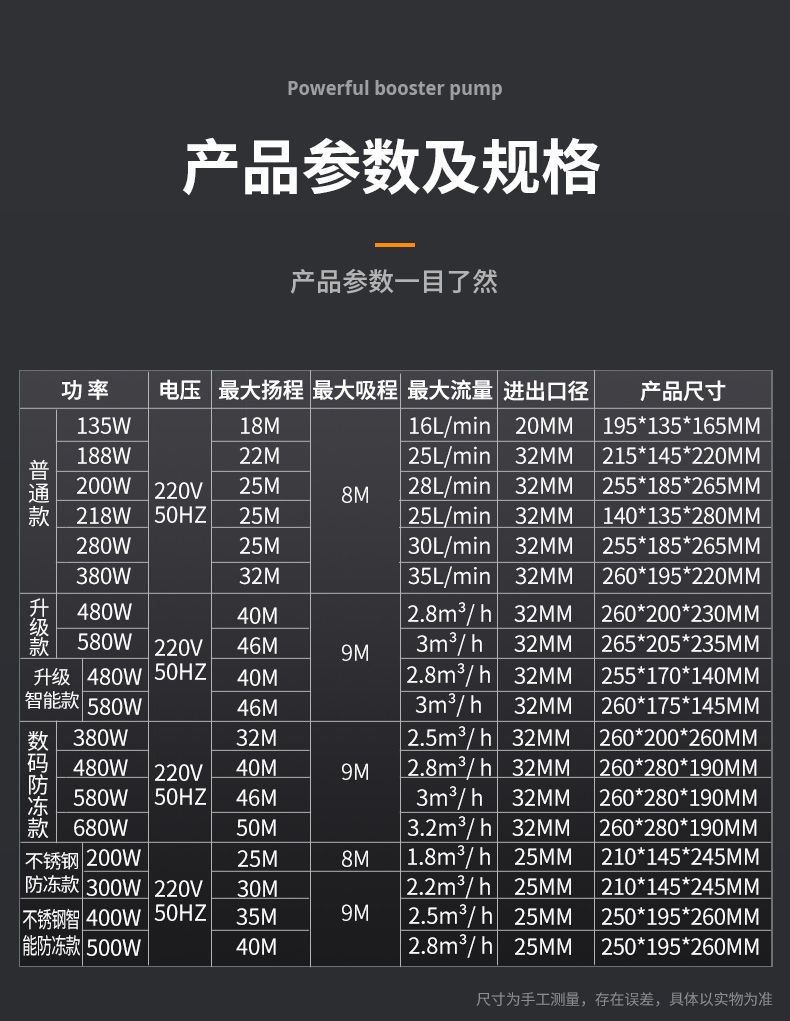 Powerful booster pump

产品参数及规格

产品参数一目了然

| 功率 | | 电压 | 最大扬程 | 最大吸程 | 最大流量 | 进出口径 | 产品尺寸 |
|---|---|---|---|---|---|---|---|
| 普通款 | 135W | 220V 50HZ | 18M | 8M | 16L/min | 20MM | 195*135*165MM |
| | 188W | | 22M | | 25L/min | 32MM | 215*145*220MM |
| | 200W | | 25M | | 28L/min | 32MM | 255*185*265MM |
| | 218W | | 25M | | 25L/min | 32MM | 140*135*280MM |
| | 280W | | 25M | | 30L/min | 32MM | 255*185*265MM |
| | 380W | | 32M | | 35L/min | 32MM | 260*195*220MM |
| 升级款 | 480W | 220V 50HZ | 40M | 9M | $2.8m^3/h$ | 32MM | 260*200*230MM |
| | 580W | | 46M | | $3m^3/h$ | 32MM | 265*205*235MM |
| 升级智能款 | 480W | | 40M | | $2.8m^3/h$ | 32MM | 255*170*140MM |
| | 580W | | 46M | | $3m^3/h$ | 32MM | 260*175*145MM |
| 数码防冻款 | 380W | 220V 50HZ | 32M | 9M | $2.5m^3/h$ | 32MM | 260*200*260MM |
| | 480W | | 40M | | $2.8m^3/h$ | 32MM | 260*280*190MM |
| | 580W | | 46M | | $3m^3/h$ | 32MM | 260*280*190MM |
| | 680W | | 50M | | $3.2m^3/h$ | 32MM | 260*280*190MM |
| 不锈钢防冻款 | 200W | 220V 50HZ | 25M | 8M | $1.8m^3/h$ | 25MM | 210*145*245MM |
| | 300W | | 30M | 9M | $2.2m^3/h$ | 25MM | 210*145*245MM |
| 不锈钢智能防冻款 | 400W | | 35M | | $2.5m^3/h$ | 25MM | 250*195*260MM |
| | 500W | | 40M | | $2.8m^3/h$ | 25MM | 250*195*260MM |

尺寸为手工测量，存在误差，具体以实物为准